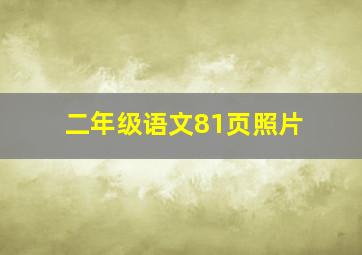 二年级语文81页照片